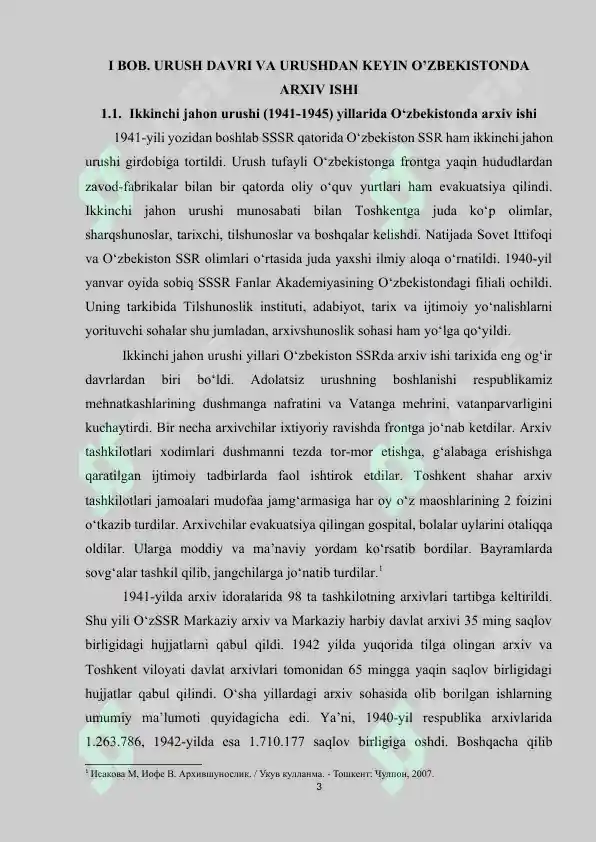 I BOB. URUSH DAVRI VA URUSHDAN KEYIN O'ZBEKISTONDA ARXIV ISHI

1.1. Ikkinchi jahon urushi (1941-1945) yillarida O'zbekistonda arxiv ishi

1941-yili yozidan boshlab SSSR qatorida O'zbekiston SSR ham ikkinchi jahon urushi girdobiga tortildi. Urush tufayli O'zbekistonga frontga yaqin hududlardan zavod-fabrikalar bilan bir qatorda oliy o'quv yurtlari ham evakuatsiya qilindi. Ikkinchi jahon urushi munosabati bilan Toshkentga juda ko'p olimlar, sharqshunoslar, tarixchi, tilshunoslar va boshqalar kelishdi. Natijada Sovet Ittifoqi va O'zbekiston SSR olimlari o'rtasida juda yaxshi ilmiy aloqa o'rnatildi. 1940-yil yanvar oyida sobiq SSSR Fanlar Akademiyasining O'zbekistondagi filiali ochildi. Uning tarkibida Tilshunoslik instituti, adabiyot, tarix va ijtimoiy yo'nalishlarni yorituvchi sohalar shu jumladan, arxivshunoslik sohasi ham yo'lga qo'yildi.

Ikkinchi jahon urushi yillari O'zbekiston SSRda arxiv ishi tarixida eng og'ir davrlardan biri bo'ldi. Adolatsiz urushning boshlanishi respublikamiz mehnatkashlarining dushmanga nafratini va Vatanga mehrini, vatanparvarligini kuchaytirdi. Bir necha arxivchilar ixtiyoriy ravishda frontga jo'nab ketdilar. Arxiv tashkilotlari xodimlari dushmanni tezda tor-mor etishga, g'alabaga erishishga qaratilgan ijtimoiy tadbirlarda faol ishtirok etdilar. Toshkent shahar arxiv tashkilotlari jamoalari mudofaa jamg'armasiga har oy o'z maoshlarining 2 foizini o'tkazib turdilar. Arxivchilar evakuatsiya qilingan gospital, bolalar uylarini otaliqqa oldilar. Ularga moddiy va ma'naviy yordam ko'rsatib bordilar. Bayramlarda sovg'alar tashkil qilib, jangchilarga jo'natib turdilar.$^{1}$

1941-yilda arxiv idoralarida 98 ta tashkilotning arxivlari tartibga keltirildi. Shu yili O'zSSR Markaziy arxiv va Markaziy harbiy davlat arxivi 35 ming saqlov birligidagi hujjatlarni qabul qildi. 1942 yilda yuqorida tilga olingan arxiv va Toshkent viloyati davlat arxivlari tomonidan 65 mingga yaqin saqlov birligidagi hujjatlar qabul qilindi. O'sha yillardagi arxiv sohasida olib borilgan ishlarning umumiy ma'lumoti quyidagicha edi. Ya'ni, 1940-yil respublika arxivlarida 1.263.786, 1942-yilda esa 1.710.177 saqlov birligiga oshdi. Boshqacha qilib

$^{1}$ Исакова М, Иофе В. Архившунослик. / Укув кулланма. - Тошкент: Чулпон, 2007.

3